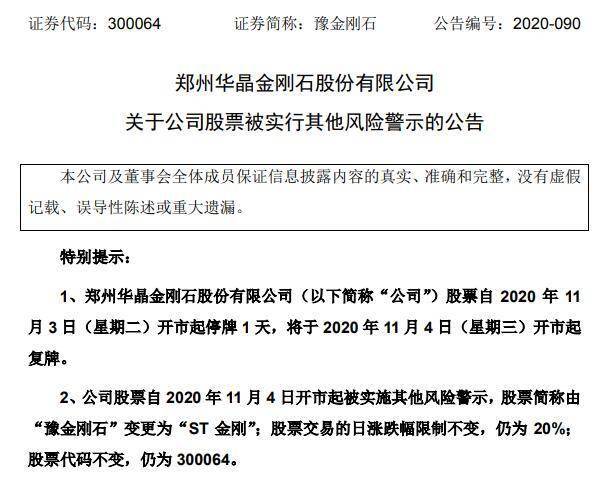 证券代码：300064　　证券简称：豫金刚石　　公告编号：2020-090

郑州华晶金刚石股份有限公司
关于公司股票被实行其他风险警示的公告

本公司及董事会全体成员保证信息披露内容的真实、准确和完整，没有虚假记载、误导性陈述或重大遗漏。

特别提示：

1、郑州华晶金刚石股份有限公司（以下简称“公司”）股票自 2020 年 11 月 3 日（星期二）开市起停牌 1 天，将于 2020 年 11 月 4 日（星期三）开市起复牌。

2、公司股票自 2020 年 11 月 4 日开市起被实施其他风险警示，股票简称由“豫金刚石”变更为“ST 金刚”；股票交易的日涨跌幅限制不变，仍为 20%；股票代码不变，仍为 300064。